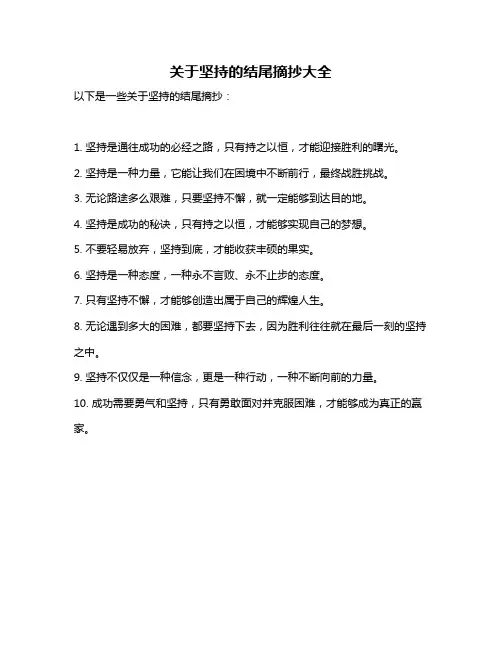 关于坚持的结尾摘抄大全

以下是一些关于坚持的结尾摘抄：

1. 坚持是通往成功的必经之路，只有持之以恒，才能迎接胜利的曙光。

2. 坚持是一种力量，它能让我们在困境中不断前行，最终战胜挑战。

3. 无论路途多么艰难，只要坚持不懈，就一定能够到达目的地。

4. 坚持是成功的秘诀，只有持之以恒，才能够实现自己的梦想。

5. 不要轻易放弃，坚持到底，才能收获丰硕的果实。

6. 坚持是一种态度，一种永不言败、永不止步的态度。

7. 只有坚持不懈，才能够创造出属于自己的辉煌人生。

8. 无论遇到多大的困难，都要坚持下去，因为胜利往往就在最后一刻的坚持之中。

9. 坚持不仅仅是一种信念，更是一种行动，一种不断向前的力量。

10. 成功需要勇气和坚持，只有勇敢面对并克服困难，才能够成为真正的赢家。